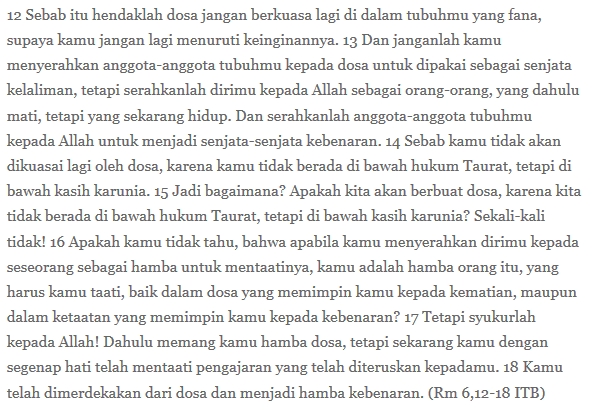 12 Sebab itu hendaklah dosa jangan berkuasa lagi di dalam tubuhmu yang fana, supaya kamu jangan lagi menuruti keinginannya. 13 Dan janganlah kamu menyerahkan anggota-anggota tubuhmu kepada dosa untuk dipakai sebagai senjata kelaliman, tetapi serahkanlah dirimu kepada Allah sebagai orang-orang, yang dahulu mati, tetapi yang sekarang hidup. Dan serahkanlah anggota-anggota tubuhmu kepada Allah untuk menjadi senjata-senjata kebenaran. 14 Sebab kamu tidak akan dikuasai lagi oleh dosa, karena kamu tidak berada di bawah hukum Taurat, tetapi di bawah kasih karunia. 15 Jadi bagaimana? Apakah kita akan berbuat dosa, karena kita tidak berada di bawah hukum Taurat, tetapi di bawah kasih karunia? Sekali-kali tidak! 16 Apakah kamu tidak tahu, bahwa apabila kamu menyerahkan dirimu kepada seseorang sebagai hamba untuk mentaatinya, kamu adalah hamba orang itu, yang harus kamu taati, baik dalam dosa yang memimpin kamu kepada kematian, maupun dalam ketaatan yang memimpin kamu kepada kebenaran? 17 Tetapi syukurlah kepada Allah! Dahulu memang kamu hamba dosa, tetapi sekarang kamu dengan segenap hati telah mentaati pengajaran yang telah diteruskan kepadamu. 18 Kamu telah dimerdekakan dari dosa dan menjadi hamba kebenaran. (Rm 6,12-18 ITB)